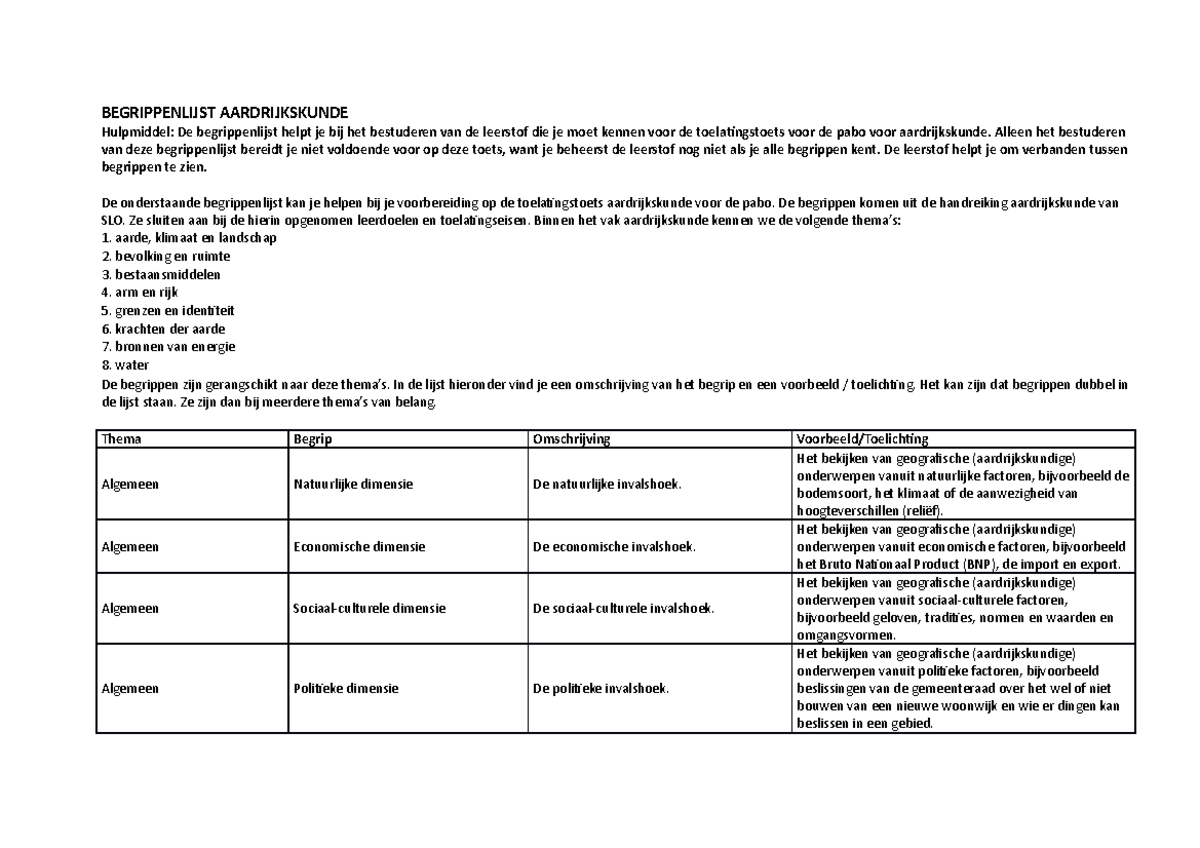 BEGRIPPENLIJST AARDRIJKSKUNDE
Hulpmiddel: De begrippenlijst helpt je bij het bestuderen van de leerstof die je moet kennen voor de toelatingstoets voor de pabo voor aardrijkskunde. Alleen het bestuderen van deze begrippenlijst bereidt je niet voldoende voor op deze toets, want je beheerst de leerstof nog niet als je alle begrippen kent. De leerstof helpt je om verbanden tussen begrippen te zien.

De onderstaande begrippenlijst kan je helpen bij je voorbereiding op de toelatingstoets aardrijkskunde voor de pabo. De begrippen komen uit de handreiking aardrijkskunde van SLO. Ze sluiten aan bij de hierin opgenomen leerdoelen en toelatingseisen. Binnen het vak aardrijkskunde kennen we de volgende thema's:
1. aarde, klimaat en landschap
2. bevolking en ruimte
3. bestaansmiddelen
4. arm en rijk
5. grenzen en identiteit
6. krachten der aarde
7. bronnen van energie
8. water
De begrippen zijn gerangschikt naar deze thema's. In de lijst hieronder vind je een omschrijving van het begrip en een voorbeeld / toelichting. Het kan zijn dat begrippen dubbel in de lijst staan. Ze zijn dan bij meerdere thema's van belang.

| Thema | Begrip | Omschrijving | Voorbeeld/Toelichting |
|---|---|---|---|
| Algemeen | Natuurlijke dimensie | De natuurlijke invalshoek. | Het bekijken van geografische (aardrijkskundige) onderwerpen vanuit natuurlijke factoren, bijvoorbeeld de bodemsoort, het klimaat of de aanwezigheid van hoogteverschillen (reliëf). |
| Algemeen | Economische dimensie | De economische invalshoek. | Het bekijken van geografische (aardrijkskundige) onderwerpen vanuit economische factoren, bijvoorbeeld het Bruto Nationaal Product (BNP), de import en export. |
| Algemeen | Sociaal-culturele dimensie | De sociaal-culturele invalshoek. | Het bekijken van geografische (aardrijkskundige) onderwerpen vanuit sociaal-culturele factoren, bijvoorbeeld geloven, tradities, normen en waarden en omgangsvormen. |
| Algemeen | Politieke dimensie | De politieke invalshoek. | Het bekijken van geografische (aardrijkskundige) onderwerpen vanuit politieke factoren, bijvoorbeeld beslissingen van de gemeenteraad over het wel of niet bouwen van een nieuwe woonwijk en wie er dingen kan beslissen in een gebied. |